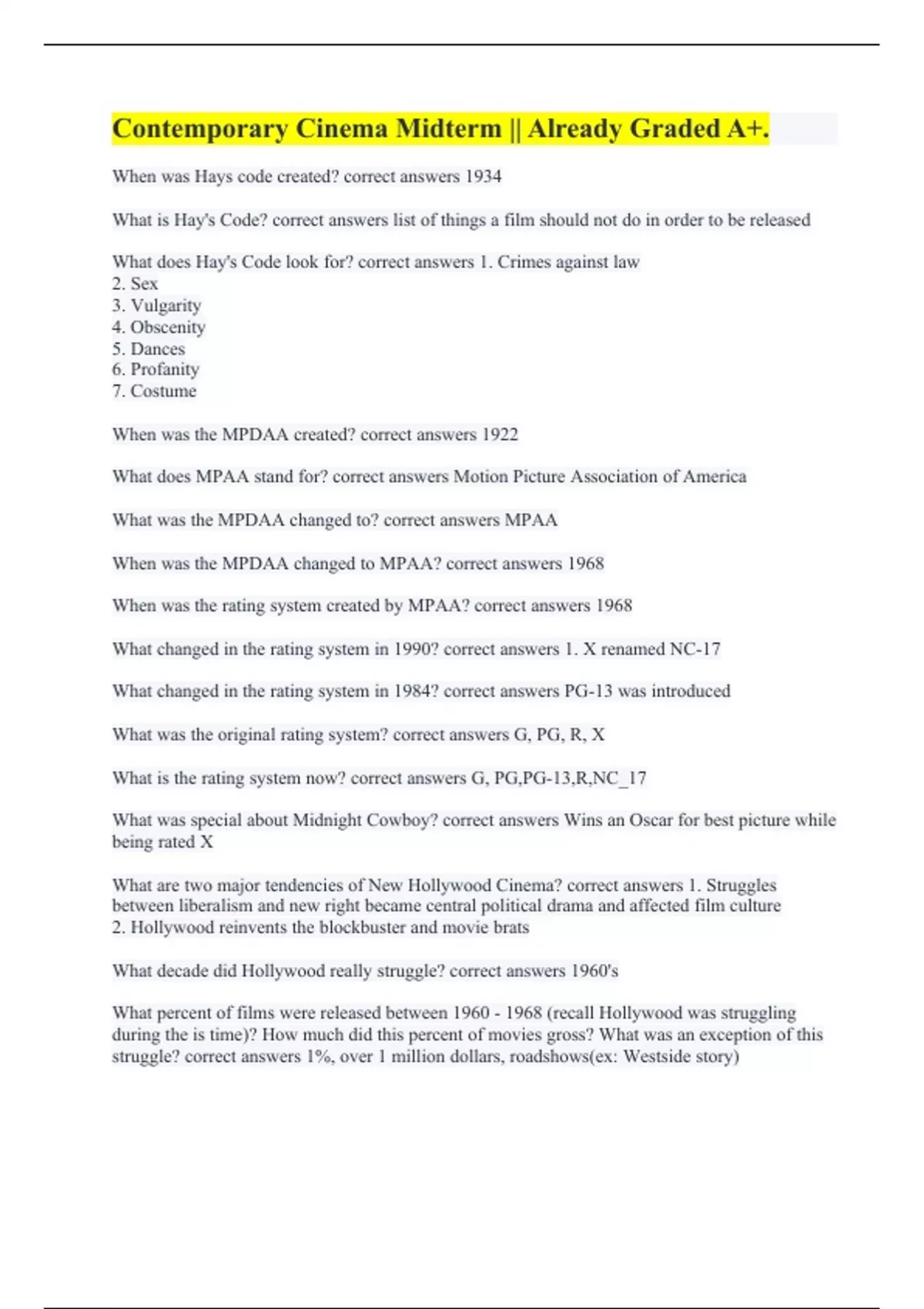 Contemporary Cinema Midterm || Already Graded A+.

When was Hays code created? correct answers 1934

What is Hay's Code? correct answers list of things a film should not do in order to be released

What does Hay's Code look for? correct answers 1. Crimes against law
2. Sex
3. Vulgarity
4. Obscenity
5. Dances
6. Profanity
7. Costume

When was the MPDAA created? correct answers 1922

What does MPAA stand for? correct answers Motion Picture Association of America

What was the MPDAA changed to? correct answers MPAA

When was the MPDAA changed to MPAA? correct answers 1968

When was the rating system created by MPAA? correct answers 1968

What changed in the rating system in 1990? correct answers 1. X renamed NC-17

What changed in the rating system in 1984? correct answers PG-13 was introduced

What was the original rating system? correct answers G, PG, R, X

What is the rating system now? correct answers G, PG,PG-13,R,NC_17

What was special about Midnight Cowboy? correct answers Wins an Oscar for best picture while being rated X

What are two major tendencies of New Hollywood Cinema? correct answers 1. Struggles between liberalism and new right became central political drama and affected film culture
2. Hollywood reinvents the blockbuster and movie brats

What decade did Hollywood really struggle? correct answers 1960's

What percent of films were released between 1960 - 1968 (recall Hollywood was struggling during the is time)? How much did this percent of movies gross? What was an exception of this struggle? correct answers 1%, over 1 million dollars, roadshows(ex: Westside story)